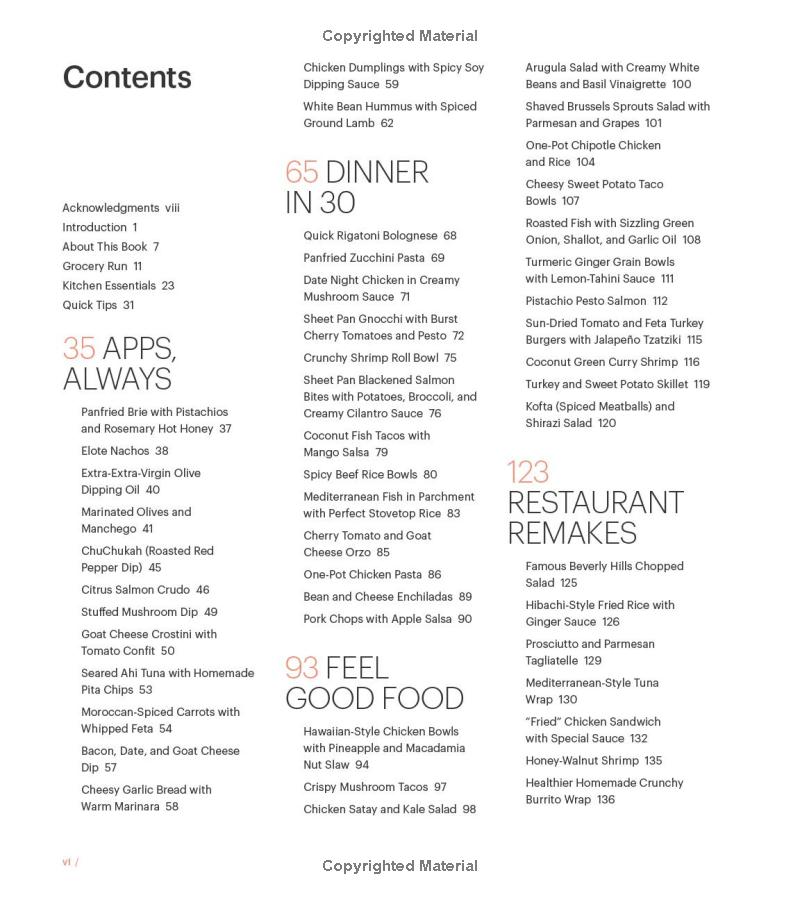 Copyrighted Material

Contents

Acknowledgments viii
Introduction 1
About This Book 7
Grocery Run 11
Kitchen Essentials 23
Quick Tips 31

35 APPS, ALWAYS

Panfried Brie with Pistachios and Rosemary Hot Honey 37
Elote Nachos 38
Extra-Extra-Virgin Olive Dipping Oil 40
Marinated Olives and Manchego 41
ChuChukah (Roasted Red Pepper Dip) 45
Citrus Salmon Crudo 46
Stuffed Mushroom Dip 49
Goat Cheese Crostini with Tomato Confit 50
Seared Ahi Tuna with Homemade Pita Chips 53
Moroccan-Spiced Carrots with Whipped Feta 54
Bacon, Date, and Goat Cheese Dip 57
Cheesy Garlic Bread with Warm Marinara 58
Chicken Dumplings with Spicy Soy Dipping Sauce 59
White Bean Hummus with Spiced Ground Lamb 62

65 DINNER IN 30

Quick Rigatoni Bolognese 68
Panfried Zucchini Pasta 69
Date Night Chicken in Creamy Mushroom Sauce 71
Sheet Pan Gnocchi with Burst Cherry Tomatoes and Pesto 72
Crunchy Shrimp Roll Bowl 75
Sheet Pan Blackened Salmon Bites with Potatoes, Broccoli, and Creamy Cilantro Sauce 76
Coconut Fish Tacos with Mango Salsa 79
Spicy Beef Rice Bowls 80
Mediterranean Fish in Parchment with Perfect Stovetop Rice 83
Cherry Tomato and Goat Cheese Orzo 85
One-Pot Chicken Pasta 86
Bean and Cheese Enchiladas 89
Pork Chops with Apple Salsa 90

93 FEEL GOOD FOOD

Hawaiian-Style Chicken Bowls with Pineapple and Macadamia Nut Slaw 94
Crispy Mushroom Tacos 97
Chicken Satay and Kale Salad 98
Arugula Salad with Creamy White Beans and Basil Vinaigrette 100
Shaved Brussels Sprouts Salad with Parmesan and Grapes 101
One-Pot Chipotle Chicken and Rice 104
Cheesy Sweet Potato Taco Bowls 107
Roasted Fish with Sizzling Green Onion, Shallot, and Garlic Oil 108
Turmeric Ginger Grain Bowls with Lemon-Tahini Sauce 111
Pistachio Pesto Salmon 112
Sun-Dried Tomato and Feta Turkey Burgers with Jalapeño Tzatziki 115
Coconut Green Curry Shrimp 116
Turkey and Sweet Potato Skillet 119
Kofta (Spiced Meatballs) and Shirazi Salad 120

123 RESTAURANT REMAKES

Famous Beverly Hills Chopped Salad 125
Hibachi-Style Fried Rice with Ginger Sauce 126
Prosciutto and Parmesan Tagliatelle 129
Mediterranean-Style Tuna Wrap 130
"Fried" Chicken Sandwich with Special Sauce 132
Honey-Walnut Shrimp 135
Healthier Homemade Crunchy Burrito Wrap 136

vi /

Copyrighted Material